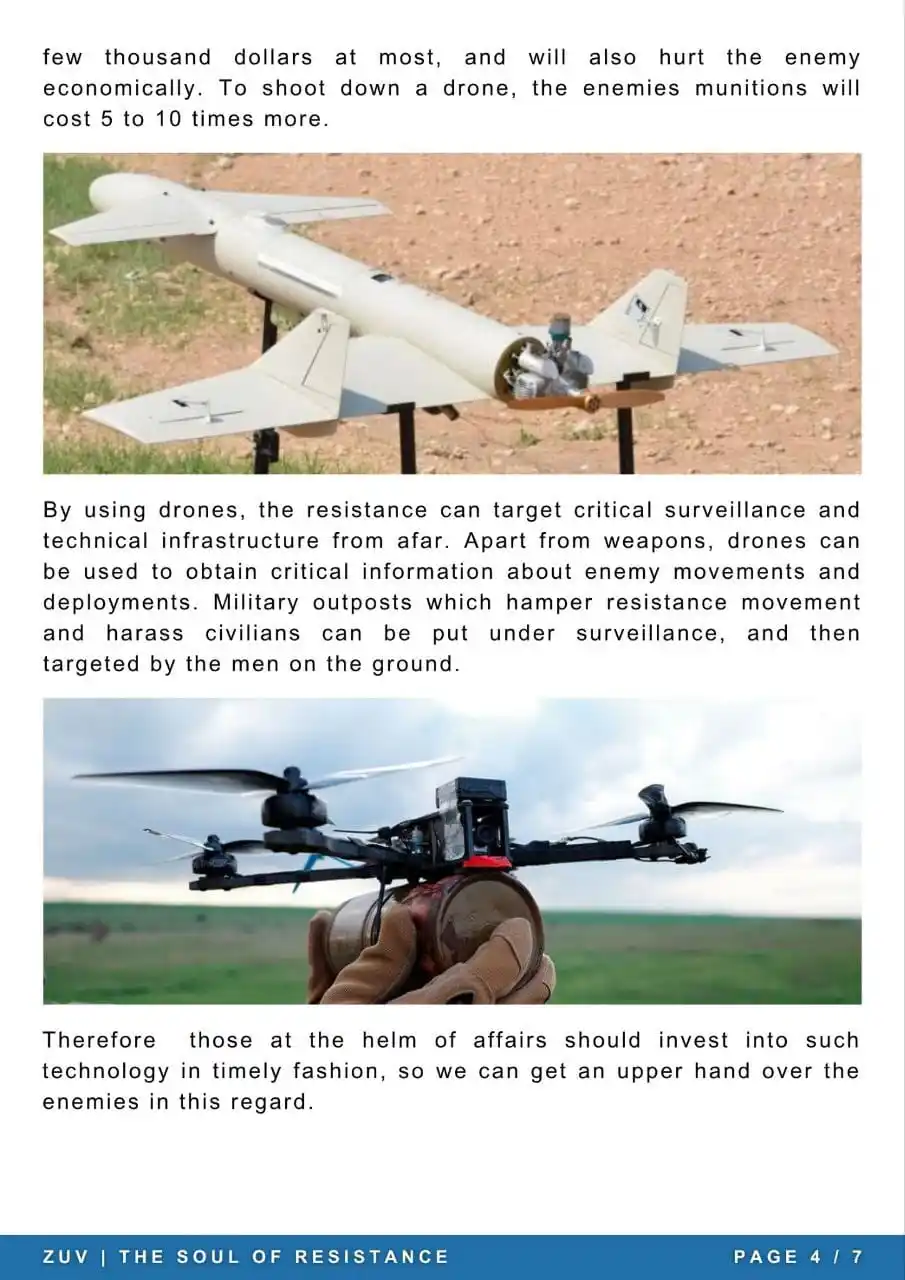 few thousand dollars at most, and will also hurt the enemy economically. To shoot down a drone, the enemies munitions will cost 5 to 10 times more.

By using drones, the resistance can target critical surveillance and technical infrastructure from afar. Apart from weapons, drones can be used to obtain critical information about enemy movements and deployments. Military outposts which hamper resistance movement and harass civilians can be put under surveillance, and then targeted by the men on the ground.

Therefore those at the helm of affairs should invest into such technology in timely fashion, so we can get an upper hand over the enemies in this regard.

ZUV | THE SOUL OF RESISTANCE

PAGE 4 / 7